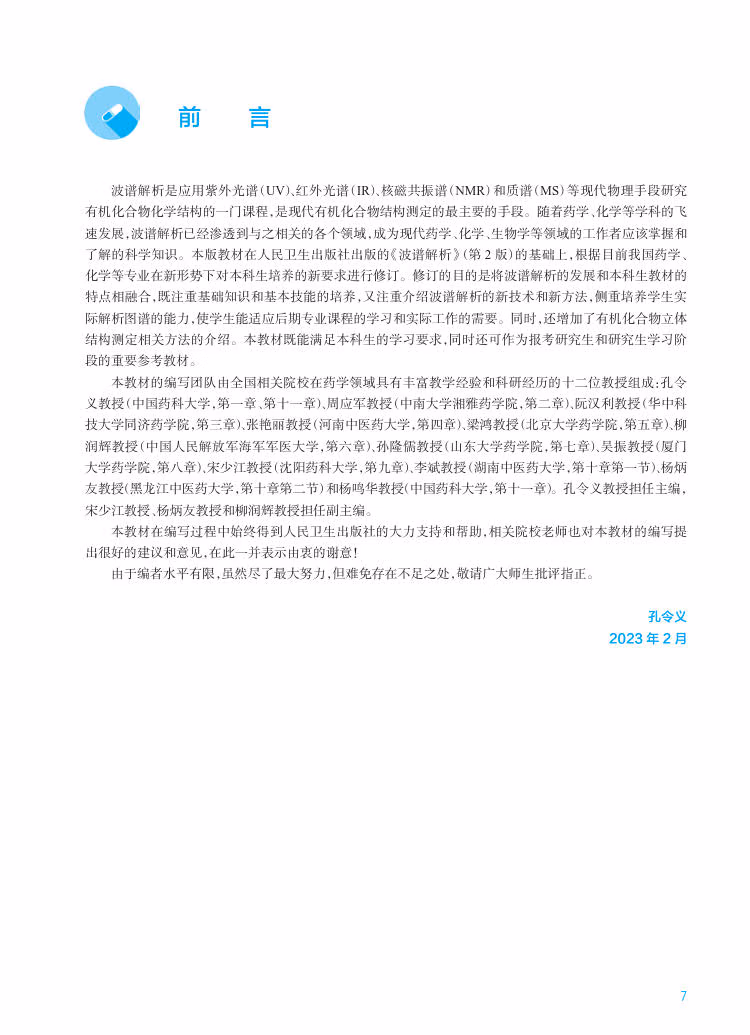 前　言

波谱解析是应用紫外光谱(UV)、红外光谱(IR)、核磁共振谱(NMR)和质谱(MS)等现代物理手段研究有机化合物化学结构的一门课程，是现代有机化合物结构测定的最主要的手段。随着药学、化学等学科的飞速发展，波谱解析已经渗透到与之相关的各个领域，成为现代药学、化学、生物学等领域的工作者应该掌握和了解的科学知识。本版教材在人民卫生出版社出版的《波谱解析》(第2版)的基础上，根据目前我国药学、化学等专业在新形势下对本科生培养的新要求进行修订。修订的目的是将波谱解析的发展和本科生教材的特点相融合，既注重基础知识和基本技能的培养，又注重介绍波谱解析的新技术和新方法，侧重培养学生实际解析图谱的能力，使学生能适应后期专业课程的学习和实际工作的需要。同时，还增加了有机化合物立体结构测定相关方法的介绍。本教材既能满足本科生的学习要求，同时还可作为报考研究生和研究生学习阶段的重要参考教材。

本教材的编写团队由全国相关院校在药学领域具有丰富教学经验和科研经历的十二位教授组成：孔令义教授(中国药科大学，第一章、第十一章)、周应军教授(中南大学湘雅药学院，第二章)、阮汉利教授(华中科技大学同济药学院，第三章)、张艳丽教授(河南中医药大学，第四章)、梁鸿教授(北京大学药学院，第五章)、柳润辉教授(中国人民解放军海军军医大学，第六章)、孙隆儒教授(山东大学药学院，第七章)、吴振教授(厦门大学药学院，第八章)、宋少江教授(沈阳药科大学，第九章)、李斌教授(湖南中医药大学，第十章第一节)、杨炳友教授(黑龙江中医药大学，第十章第二节)和杨鸣华教授(中国药科大学，第十一章)。孔令义教授担任主编，宋少江教授、杨炳友教授和柳润辉教授担任副主编。

本教材在编写过程中始终得到人民卫生出版社的大力支持和帮助，相关院校老师也对本教材的编写提出很好的建议和意见，在此一并表示由衷的谢意！

由于编者水平有限，虽然尽了最大努力，但难免存在不足之处，敬请广大师生批评指正。

孔令义
2023年2月

7